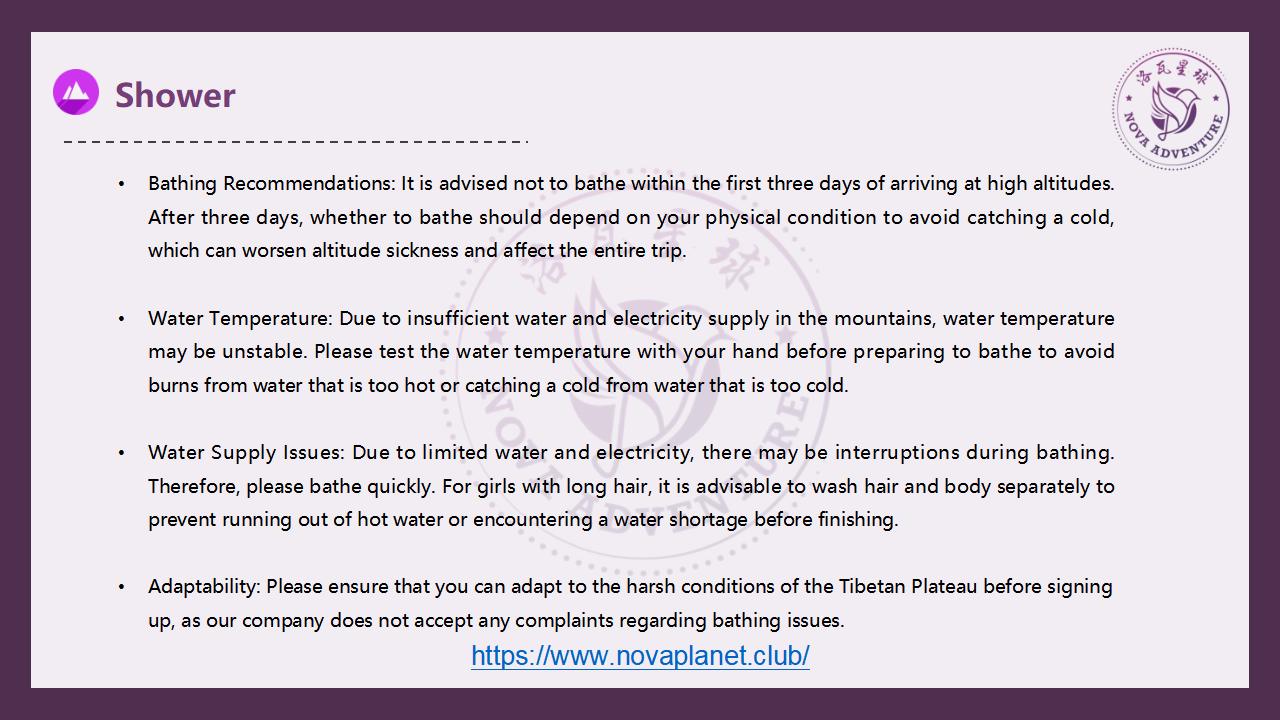 Shower

洛瓦星球
NOVA ADVENTURE

• Bathing Recommendations: It is advised not to bathe within the first three days of arriving at high altitudes. After three days, whether to bathe should depend on your physical condition to avoid catching a cold, which can worsen altitude sickness and affect the entire trip.

• Water Temperature: Due to insufficient water and electricity supply in the mountains, water temperature may be unstable. Please test the water temperature with your hand before preparing to bathe to avoid burns from water that is too hot or catching a cold from water that is too cold.

• Water Supply Issues: Due to limited water and electricity, there may be interruptions during bathing. Therefore, please bathe quickly. For girls with long hair, it is advisable to wash hair and body separately to prevent running out of hot water or encountering a water shortage before finishing.

• Adaptability: Please ensure that you can adapt to the harsh conditions of the Tibetan Plateau before signing up, as our company does not accept any complaints regarding bathing issues.

https://www.novaplanet.club/